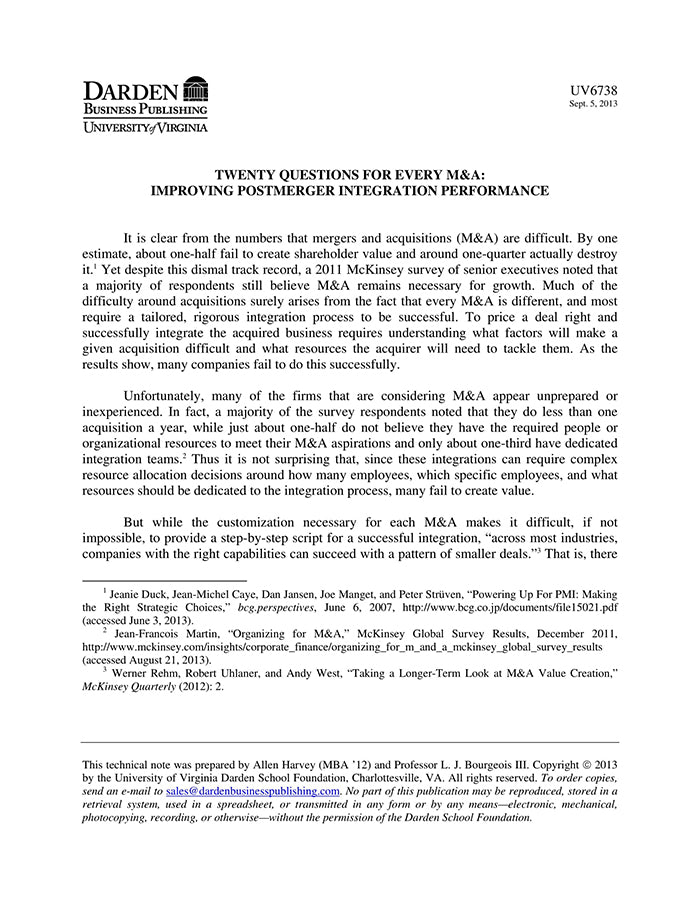 DARDEN
BUSINESS PUBLISHING
UNIVERSITY of VIRGINIA

UV6738
Sept. 5, 2013

TWENTY QUESTIONS FOR EVERY M&A:
IMPROVING POSTMERGER INTEGRATION PERFORMANCE

It is clear from the numbers that mergers and acquisitions (M&A) are difficult. By one estimate, about one-half fail to create shareholder value and around one-quarter actually destroy it.$^{1}$ Yet despite this dismal track record, a 2011 McKinsey survey of senior executives noted that a majority of respondents still believe M&A remains necessary for growth. Much of the difficulty around acquisitions surely arises from the fact that every M&A is different, and most require a tailored, rigorous integration process to be successful. To price a deal right and successfully integrate the acquired business requires understanding what factors will make a given acquisition difficult and what resources the acquirer will need to tackle them. As the results show, many companies fail to do this successfully.

Unfortunately, many of the firms that are considering M&A appear unprepared or inexperienced. In fact, a majority of the survey respondents noted that they do less than one acquisition a year, while just about one-half do not believe they have the required people or organizational resources to meet their M&A aspirations and only about one-third have dedicated integration teams.$^{2}$ Thus it is not surprising that, since these integrations can require complex resource allocation decisions around how many employees, which specific employees, and what resources should be dedicated to the integration process, many fail to create value.

But while the customization necessary for each M&A makes it difficult, if not impossible, to provide a step-by-step script for a successful integration, "across most industries, companies with the right capabilities can succeed with a pattern of smaller deals."$^{3}$ That is, there

$^{1}$ Jeanie Duck, Jean-Michel Caye, Dan Jansen, Joe Manget, and Peter Strüven, "Powering Up For PMI: Making the Right Strategic Choices," bcg.perspectives, June 6, 2007, http://www.bcg.co.jp/documents/file15021.pdf (accessed June 3, 2013).

$^{2}$ Jean-Francois Martin, "Organizing for M&A," McKinsey Global Survey Results, December 2011, http://www.mckinsey.com/insights/corporate_finance/organizing_for_m_and_a_mckinsey_global_survey_results (accessed August 21, 2013).

$^{3}$ Werner Rehm, Robert Uhlaner, and Andy West, "Taking a Longer-Term Look at M&A Value Creation," McKinsey Quarterly (2012): 2.

This technical note was prepared by Allen Harvey (MBA '12) and Professor L. J. Bourgeois III. Copyright © 2013 by the University of Virginia Darden School Foundation, Charlottesville, VA. All rights reserved. To order copies, send an e-mail to sales@dardenbusinesspublishing.com. No part of this publication may be reproduced, stored in a retrieval system, used in a spreadsheet, or transmitted in any form or by any means—electronic, mechanical, photocopying, recording, or otherwise—without the permission of the Darden School Foundation.